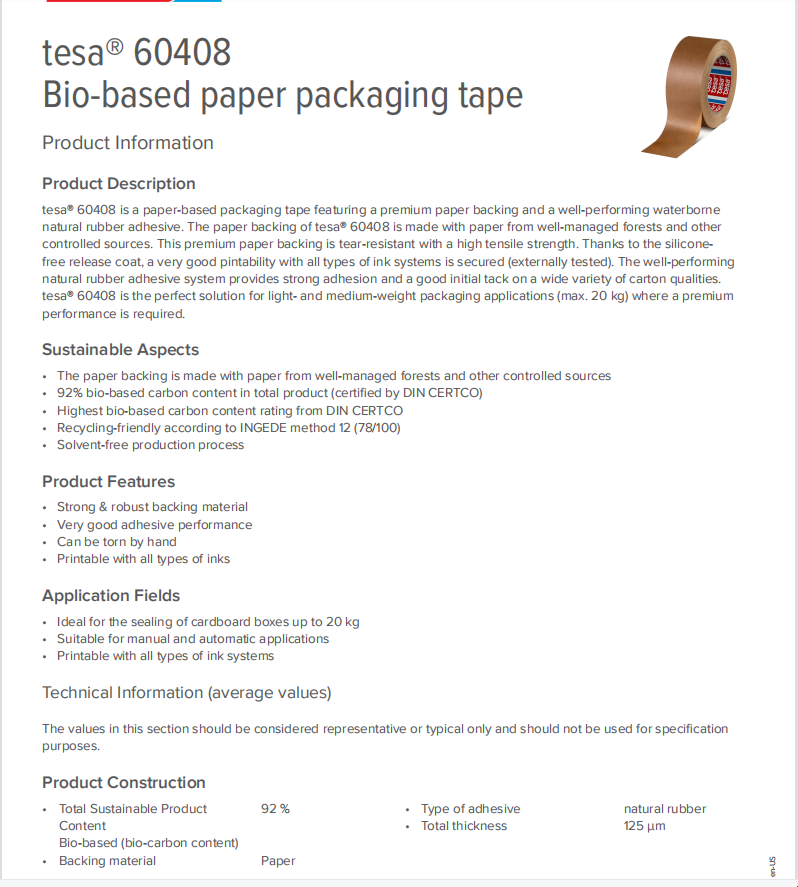 tesa® 60408
Bio-based paper packaging tape

Product Information

Product Description
tesa® 60408 is a paper-based packaging tape featuring a premium paper backing and a well-performing waterborne natural rubber adhesive. The paper backing of tesa® 60408 is made with paper from well-managed forests and other controlled sources. This premium paper backing is tear-resistant with a high tensile strength. Thanks to the silicone-free release coat, a very good pintability with all types of ink systems is secured (externally tested). The well-performing natural rubber adhesive system provides strong adhesion and a good initial tack on a wide variety of carton qualities. tesa® 60408 is the perfect solution for light- and medium-weight packaging applications (max. 20 kg) where a premium performance is required.

Sustainable Aspects
• The paper backing is made with paper from well-managed forests and other controlled sources
• 92% bio-based carbon content in total product (certified by DIN CERTCO)
• Highest bio-based carbon content rating from DIN CERTCO
• Recycling-friendly according to INGEDE method 12 (78/100)
• Solvent-free production process

Product Features
• Strong & robust backing material
• Very good adhesive performance
• Can be torn by hand
• Printable with all types of inks

Application Fields
• Ideal for the sealing of cardboard boxes up to 20 kg
• Suitable for manual and automatic applications
• Printable with all types of ink systems

Technical Information (average values)

The values in this section should be considered representative or typical only and should not be used for specification purposes.

Product Construction
• Total Sustainable Product Content Bio-based (bio-carbon content) 92 %
• Backing material Paper

• Type of adhesive natural rubber
• Total thickness 125 µm

en-US